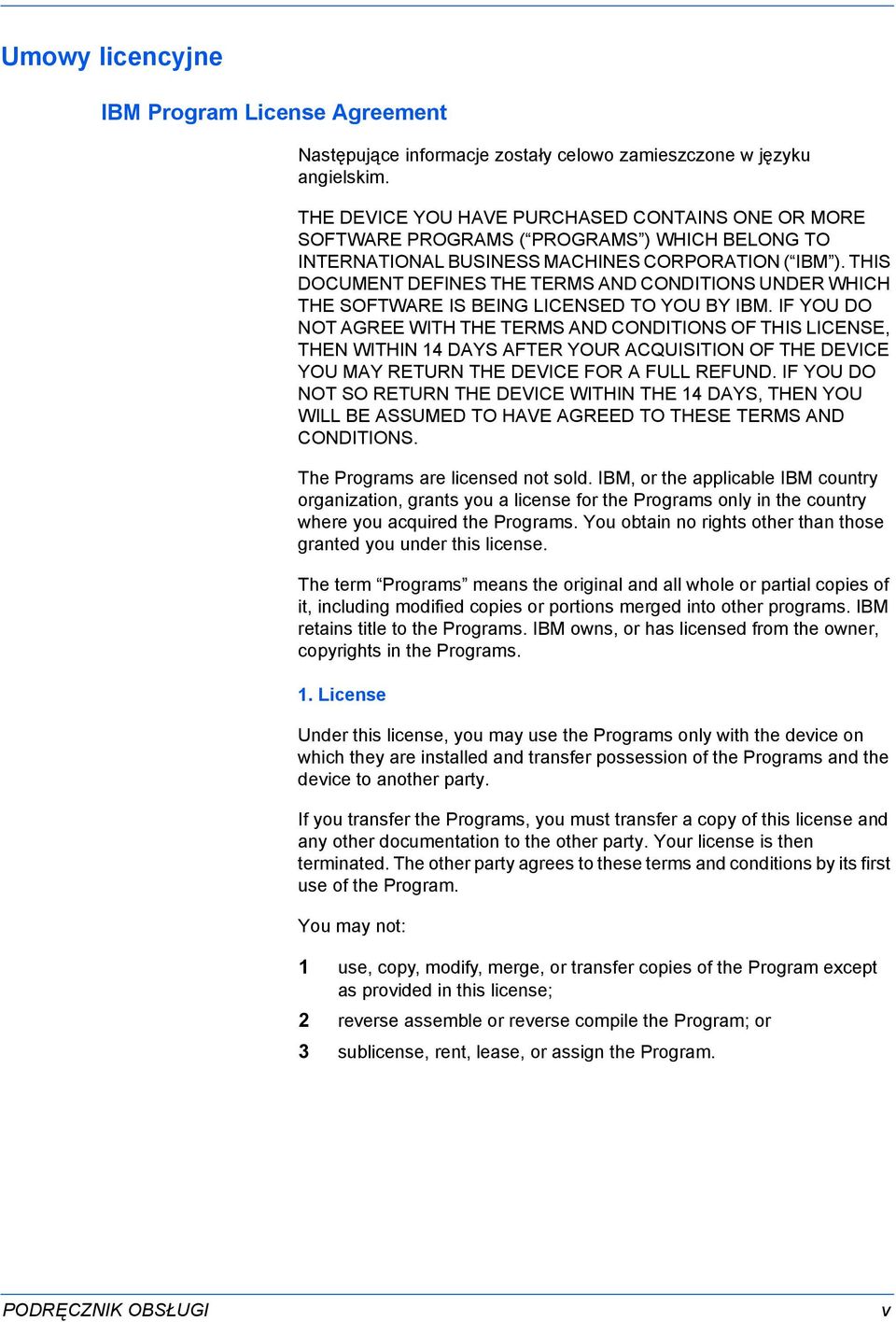 Umowy licencyjne

IBM Program License Agreement

Następujące informacje zostały celowo zamieszczone w języku angielskim.

THE DEVICE YOU HAVE PURCHASED CONTAINS ONE OR MORE SOFTWARE PROGRAMS (“PROGRAMS”) WHICH BELONG TO INTERNATIONAL BUSINESS MACHINES CORPORATION (“IBM”). THIS DOCUMENT DEFINES THE TERMS AND CONDITIONS UNDER WHICH THE SOFTWARE IS BEING LICENSED TO YOU BY IBM. IF YOU DO NOT AGREE WITH THE TERMS AND CONDITIONS OF THIS LICENSE, THEN WITHIN 14 DAYS AFTER YOUR ACQUISITION OF THE DEVICE YOU MAY RETURN THE DEVICE FOR A FULL REFUND. IF YOU DO NOT SO RETURN THE DEVICE WITHIN THE 14 DAYS, THEN YOU WILL BE ASSUMED TO HAVE AGREED TO THESE TERMS AND CONDITIONS.

The Programs are licensed not sold. IBM, or the applicable IBM country organization, grants you a license for the Programs only in the country where you acquired the Programs. You obtain no rights other than those granted you under this license.

The term “Programs” means the original and all whole or partial copies of it, including modified copies or portions merged into other programs. IBM retains title to the Programs. IBM owns, or has licensed from the owner, copyrights in the Programs.

1. License

Under this license, you may use the Programs only with the device on which they are installed and transfer possession of the Programs and the device to another party.

If you transfer the Programs, you must transfer a copy of this license and any other documentation to the other party. Your license is then terminated. The other party agrees to these terms and conditions by its first use of the Program.

You may not:

1 use, copy, modify, merge, or transfer copies of the Program except as provided in this license;

2 reverse assemble or reverse compile the Program; or

3 sublicense, rent, lease, or assign the Program.

PODRĘCZNIK OBSŁUGI v